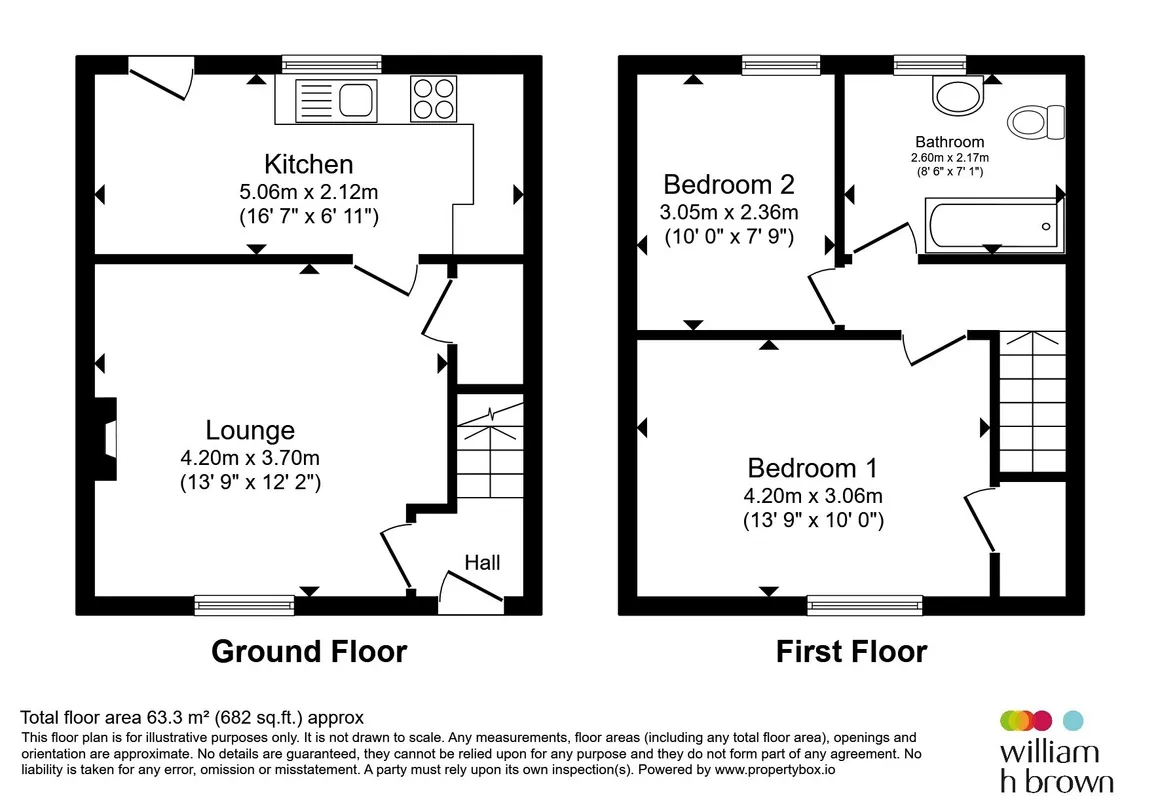 Kitchen
5.06m x 2.12m
(16' 7" x 6' 11")

Lounge
4.20m x 3.70m
(13' 9" x 12' 2")

Hall

Ground Floor

Bedroom 2
3.05m x 2.36m
(10' 0" x 7' 9")

Bathroom
2.60m x 2.17m
(8' 6" x 7' 1")

Bedroom 1
4.20m x 3.06m
(13' 9" x 10' 0")

First Floor

Total floor area 63.3 m² (682 sq.ft.) approx
This floor plan is for illustrative purposes only. It is not drawn to scale. Any measurements, floor areas (including any total floor area), openings and orientation are approximate. No details are guaranteed, they cannot be relied upon for any purpose and they do not form part of any agreement. No liability is taken for any error, omission or misstatement. A party must rely upon its own inspection(s). Powered by www.propertybox.io

william
h brown